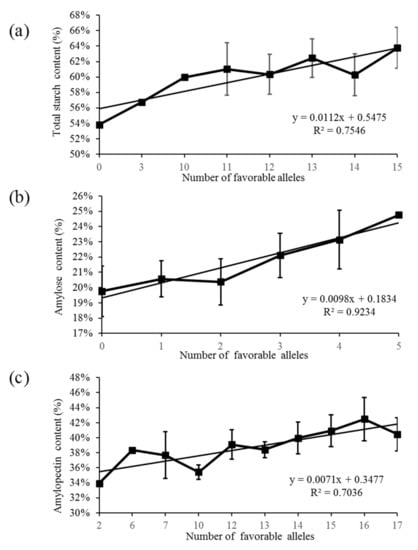 (a)

Total starch content (%)

68%
66%
64%
62%
60%
58%
56%
54%
52%
50%

$y = 0.0112x + 0.5475$
$R^2 = 0.7546$

0 3 10 11 12 13 14 15

Number of favorable alleles

(b)

Amylose content (%)

26%
25%
24%
23%
22%
21%
20%
19%
18%
17%

$y = 0.0098x + 0.1834$
$R^2 = 0.9234$

0 1 2 3 4 5

Number of favorable alleles

(c)

Amylopectin content (%)

48%
46%
44%
42%
40%
38%
36%
34%
32%
30%

$y = 0.0071x + 0.3477$
$R^2 = 0.7036$

2 6 7 10 12 13 14 15 16 17

Number of favorable alleles